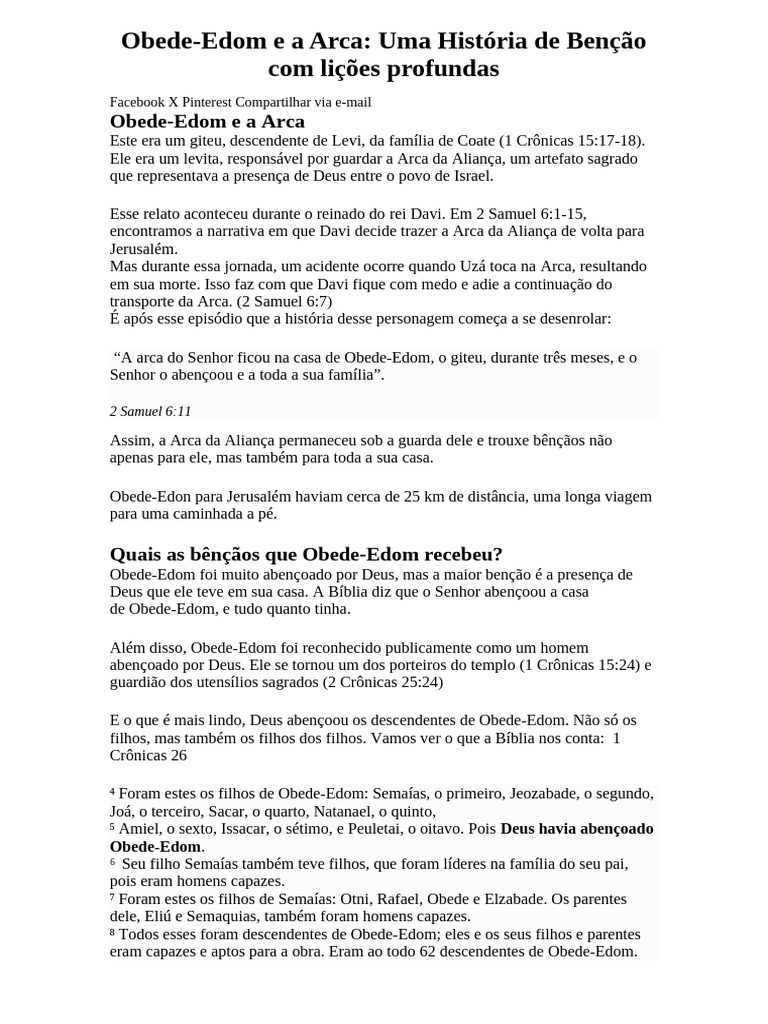 Obede-Edom e a Arca: Uma História de Benção com lições profundas

Facebook X Pinterest Compartilhar via e-mail

Obede-Edom e a Arca

Este era um giteu, descendente de Levi, da família de Coate (1 Crônicas 15:17-18). Ele era um levita, responsável por guardar a Arca da Aliança, um artefato sagrado que representava a presença de Deus entre o povo de Israel.

Esse relato aconteceu durante o reinado do rei Davi. Em 2 Samuel 6:1-15, encontramos a narrativa em que Davi decide trazer a Arca da Aliança de volta para Jerusalém.
Mas durante essa jornada, um acidente ocorre quando Uzá toca na Arca, resultando em sua morte. Isso faz com que Davi fique com medo e adie a continuação do transporte da Arca. (2 Samuel 6:7)
É após esse episódio que a história desse personagem começa a se desenrolar:

“A arca do Senhor ficou na casa de Obede-Edom, o giteu, durante três meses, e o Senhor o abençoou e a toda a sua família”.

2 Samuel 6:11

Assim, a Arca da Aliança permaneceu sob a guarda dele e trouxe bênçãos não apenas para ele, mas também para toda a sua casa.

Obede-Edon para Jerusalém haviam cerca de 25 km de distância, uma longa viagem para uma caminhada a pé.

Quais as bênçãos que Obede-Edom recebeu?

Obede-Edom foi muito abençoado por Deus, mas a maior benção é a presença de Deus que ele teve em sua casa. A Bíblia diz que o Senhor abençoou a casa de Obede-Edom, e tudo quanto tinha.

Além disso, Obede-Edom foi reconhecido publicamente como um homem abençoado por Deus. Ele se tornou um dos porteiros do templo (1 Crônicas 15:24) e guardião dos utensílios sagrados (2 Crônicas 25:24)

E o que é mais lindo, Deus abençoou os descendentes de Obede-Edom. Não só os filhos, mas também os filhos dos filhos. Vamos ver o que a Bíblia nos conta: 1 Crônicas 26

⁴ Foram estes os filhos de Obede-Edom: Semaías, o primeiro, Jeozabade, o segundo, Joá, o terceiro, Sacar, o quarto, Natanael, o quinto,
⁵ Amiel, o sexto, Issacar, o sétimo, e Peuletai, o oitavo. Pois Deus havia abençoado Obede-Edom.
⁶ Seu filho Semaías também teve filhos, que foram líderes na família do seu pai, pois eram homens capazes.
⁷ Foram estes os filhos de Semaías: Otni, Rafael, Obede e Elzabade. Os parentes dele, Eliú e Semaquias, também foram homens capazes.
⁸ Todos esses foram descendentes de Obede-Edom; eles e os seus filhos e parentes eram capazes e aptos para a obra. Eram ao todo 62 descendentes de Obede-Edom.